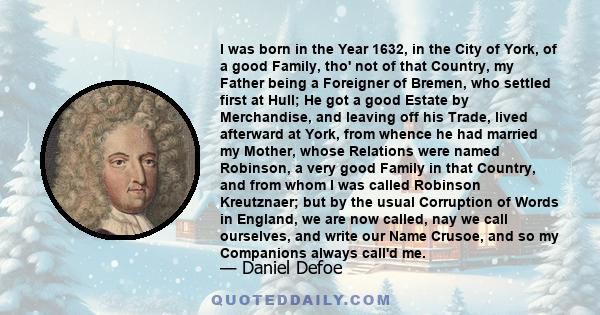 I was born in the Year 1632, in the City of York, of a good Family, tho' not of that Country, my Father being a Foreigner of Bremen, who settled first at Hull; He got a good Estate by Merchandise, and leaving off his Trade, lived afterward at York, from whence he had married my Mother, whose Relations were named Robinson, a very good Family in that Country, and from whom I was called Robinson Kreutznaer; but by the usual Corruption of Words in England, we are now called, nay we call ourselves, and write our Name Crusoe, and so my Companions always call'd me.

— Daniel Defoe

QUOTEDDAILY.COM